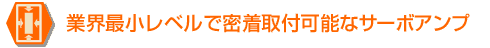 業界最小レベルで密着取付可能なサーボアンプ